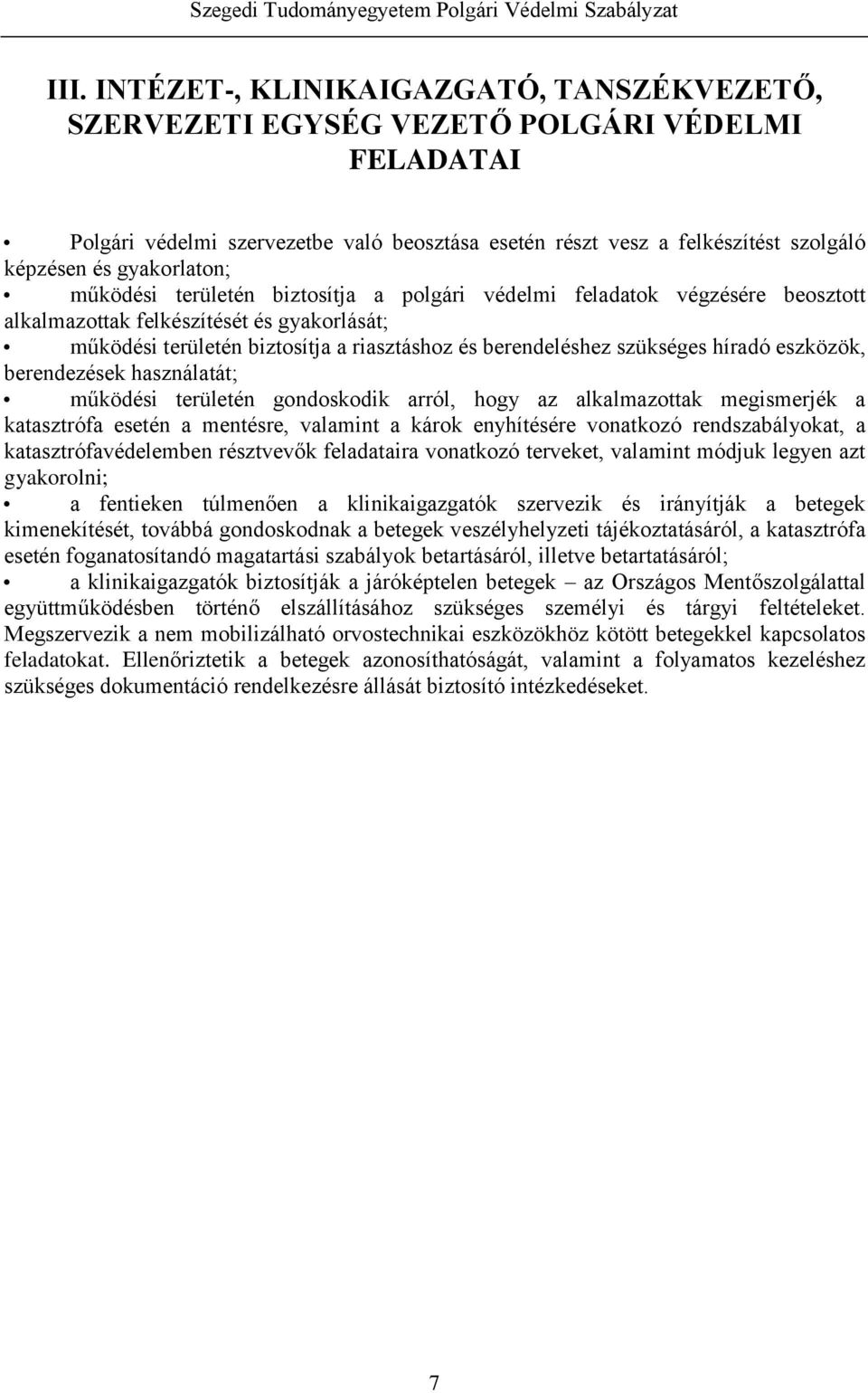 Szegedi Tudományegyetem Polgári Védelmi Szabályzat

III. INTÉZET-, KLINIKAIGAZGATÓ, TANSZÉKVEZETŐ, SZERVEZETI EGYSÉG VEZETŐ POLGÁRI VÉDELMI FELADATAI

• Polgári védelmi szervezetbe való beosztása esetén részt vesz a felkészítést szolgáló képzésen és gyakorlaton;

• működési területén biztosítja a polgári védelmi feladatok végzésére beosztott alkalmazottak felkészítését és gyakorlását;

• működési területén biztosítja a riasztáshoz és berendeléshez szükséges híradó eszközök, berendezések használatát;

• működési területén gondoskodik arról, hogy az alkalmazottak megismerjék a katasztrófa esetén a mentésre, valamint a károk enyhítésére vonatkozó rendszabályokat, a katasztrófavédelemben résztvevők feladataira vonatkozó terveket, valamint módjuk legyen azt gyakorolni;

• a fentieken túlmenően a klinikaigazgatók szervezik és irányítják a betegek kimenekítését, továbbá gondoskodnak a betegek veszélyhelyzeti tájékoztatásáról, a katasztrófa esetén foganatosítandó magatartási szabályok betartásáról, illetve betartatásáról;

• a klinikaigazgatók biztosítják a járóképtelen betegek – az Országos Mentőszolgálattal együttműködésben történő elszállításához szükséges személyi és tárgyi feltételeket. Megszervezik a nem mobilizálható orvostechnikai eszközökhöz kötött betegekkel kapcsolatos feladatokat. Ellenőriztetik a betegek azonosíthatóságát, valamint a folyamatos kezeléshez szükséges dokumentáció rendelkezésre állását biztosító intézkedéseket.

7